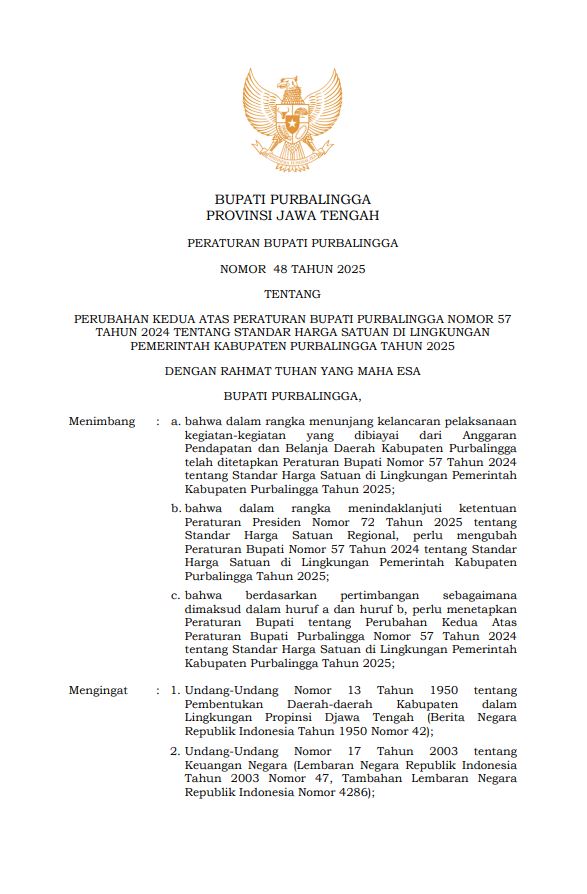 BUPATI PURBALINGGA
PROVINSI JAWA TENGAH

PERATURAN BUPATI PURBALINGGA

NOMOR 48 TAHUN 2025

TENTANG

PERUBAHAN KEDUA ATAS PERATURAN BUPATI PURBALINGGA NOMOR 57 TAHUN 2024 TENTANG STANDAR HARGA SATUAN DI LINGKUNGAN PEMERINTAH KABUPATEN PURBALINGGA TAHUN 2025

DENGAN RAHMAT TUHAN YANG MAHA ESA

BUPATI PURBALINGGA,

Menimbang : a. bahwa dalam rangka menunjang kelancaran pelaksanaan kegiatan-kegiatan yang dibiayai dari Anggaran Pendapatan dan Belanja Daerah Kabupaten Purbalingga telah ditetapkan Peraturan Bupati Nomor 57 Tahun 2024 tentang Standar Harga Satuan di Lingkungan Pemerintah Kabupaten Purbalingga Tahun 2025;

b. bahwa dalam rangka menindaklanjuti ketentuan Peraturan Presiden Nomor 72 Tahun 2025 tentang Standar Harga Satuan Regional, perlu mengubah Peraturan Bupati Nomor 57 Tahun 2024 tentang Standar Harga Satuan di Lingkungan Pemerintah Kabupaten Purbalingga Tahun 2025;

c. bahwa berdasarkan pertimbangan sebagaimana dimaksud dalam huruf a dan huruf b, perlu menetapkan Peraturan Bupati tentang Perubahan Kedua Atas Peraturan Bupati Purbalingga Nomor 57 Tahun 2024 tentang Standar Harga Satuan di Lingkungan Pemerintah Kabupaten Purbalingga Tahun 2025;

Mengingat : 1. Undang-Undang Nomor 13 Tahun 1950 tentang Pembentukan Daerah-daerah Kabupaten dalam Lingkungan Propinsi Djawa Tengah (Berita Negara Republik Indonesia Tahun 1950 Nomor 42);

2. Undang-Undang Nomor 17 Tahun 2003 tentang Keuangan Negara (Lembaran Negara Republik Indonesia Tahun 2003 Nomor 47, Tambahan Lembaran Negara Republik Indonesia Nomor 4286);